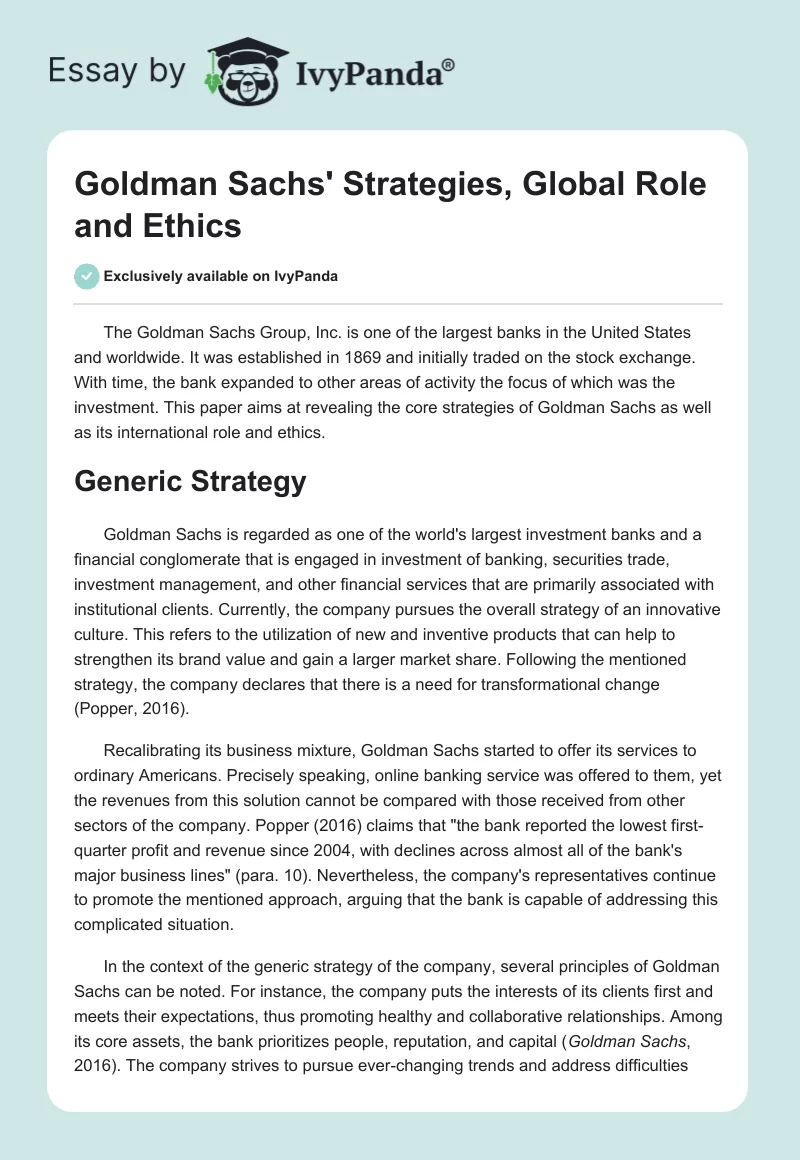 Essay by IvyPanda®

Goldman Sachs' Strategies, Global Role and Ethics

Exclusively available on IvyPanda

The Goldman Sachs Group, Inc. is one of the largest banks in the United States and worldwide. It was established in 1869 and initially traded on the stock exchange. With time, the bank expanded to other areas of activity the focus of which was the investment. This paper aims at revealing the core strategies of Goldman Sachs as well as its international role and ethics.

Generic Strategy

Goldman Sachs is regarded as one of the world's largest investment banks and a financial conglomerate that is engaged in investment of banking, securities trade, investment management, and other financial services that are primarily associated with institutional clients. Currently, the company pursues the overall strategy of an innovative culture. This refers to the utilization of new and inventive products that can help to strengthen its brand value and gain a larger market share. Following the mentioned strategy, the company declares that there is a need for transformational change (Popper, 2016).

Recalibrating its business mixture, Goldman Sachs started to offer its services to ordinary Americans. Precisely speaking, online banking service was offered to them, yet the revenues from this solution cannot be compared with those received from other sectors of the company. Popper (2016) claims that "the bank reported the lowest first-quarter profit and revenue since 2004, with declines across almost all of the bank's major business lines" (para. 10). Nevertheless, the company's representatives continue to promote the mentioned approach, arguing that the bank is capable of addressing this complicated situation.

In the context of the generic strategy of the company, several principles of Goldman Sachs can be noted. For instance, the company puts the interests of its clients first and meets their expectations, thus promoting healthy and collaborative relationships. Among its core assets, the bank prioritizes people, reputation, and capital (Goldman Sachs, 2016). The company strives to pursue ever-changing trends and address difficulties